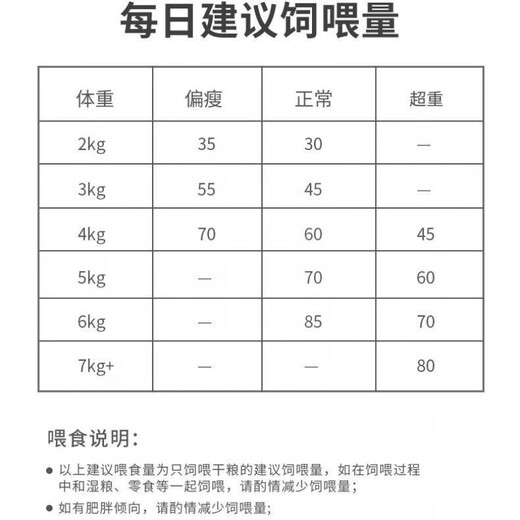 每日建议饲喂量

| 体重 | 偏瘦 | 正常 | 超重 |
|---|---|---|---|
| 2kg | 35 | 30 | — |
| 3kg | 55 | 45 | — |
| 4kg | 70 | 60 | 45 |
| 5kg | — | 70 | 60 |
| 6kg | — | 85 | 70 |
| 7kg+ | — | — | 80 |

喂食说明：

● 以上建议喂食量为只饲喂干粮的建议饲喂量，如在饲喂过程中和湿粮、零食等一起饲喂，请酌情减少饲喂量；

● 如有肥胖倾向，请酌情减少饲喂量；